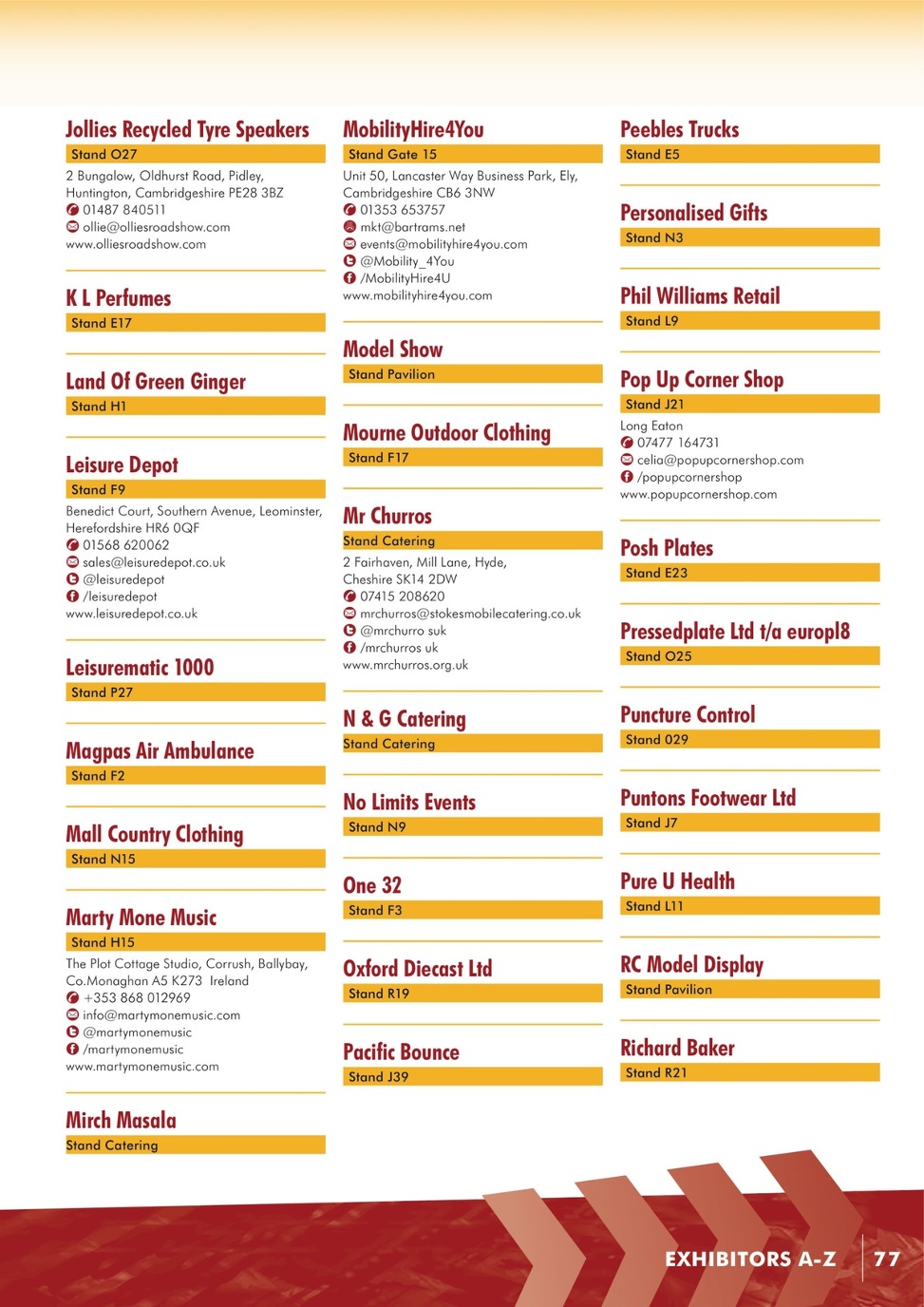 Jollies Recycled Tyre Speakers
Stand O27
2 Bungalow, Oldhurst Road, Pidley, Huntington, Cambridgeshire PE28 3BZ
01487 840511
ollie@olliesroadshow.com
www.olliesroadshow.com

K L Perfumes
Stand E17

Land Of Green Ginger
Stand H1

Leisure Depot
Stand F9
Benedict Court, Southern Avenue, Leominster, Herefordshire HR6 0QF
01568 620062
sales@leisuredepot.co.uk
@leisuredepot
/leisuredepot
www.leisuredepot.co.uk

Leisurematic 1000
Stand P27

Magpas Air Ambulance
Stand F2

Mall Country Clothing
Stand N15

Marty Mone Music
Stand H15
The Plot Cottage Studio, Corrush, Ballybay, Co.Monaghan A5 K273 Ireland
+353 868 012969
info@martymonemusic.com
@martymonemusic
/martymonemusic
www.martymonemusic.com

Mirch Masala
Stand Catering

MobilityHire4You
Stand Gate 15
Unit 50, Lancaster Way Business Park, Ely, Cambridgeshire CB6 3NW
01353 653757
mkt@bartrams.net
events@mobilityhire4you.com
@Mobility_4You
/MobilityHire4U
www.mobilityhire4you.com

Model Show
Stand Pavilion

Mourne Outdoor Clothing
Stand F17

Mr Churros
Stand Catering
2 Fairhaven, Mill Lane, Hyde, Cheshire SK14 2DW
07415 208620
mrchurros@stokesmobilecatering.co.uk
@mrchurro suk
/mrchurros uk
www.mrchurros.org.uk

N & G Catering
Stand Catering

No Limits Events
Stand N9

One 32
Stand F3

Oxford Diecast Ltd
Stand R19

Pacific Bounce
Stand J39

Peebles Trucks
Stand E5

Personalised Gifts
Stand N3

Phil Williams Retail
Stand L9

Pop Up Corner Shop
Stand J21
Long Eaton
07477 164731
celia@popupcornershop.com
/popupcornershop
www.popupcornershop.com

Posh Plates
Stand E23

Pressedplate Ltd t/a europl8
Stand O25

Puncture Control
Stand 029

Puntons Footwear Ltd
Stand J7

Pure U Health
Stand L11

RC Model Display
Stand Pavilion

Richard Baker
Stand R21

EXHIBITORS A-Z 77